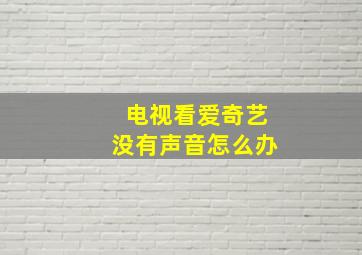 电视看爱奇艺
没有声音怎么办